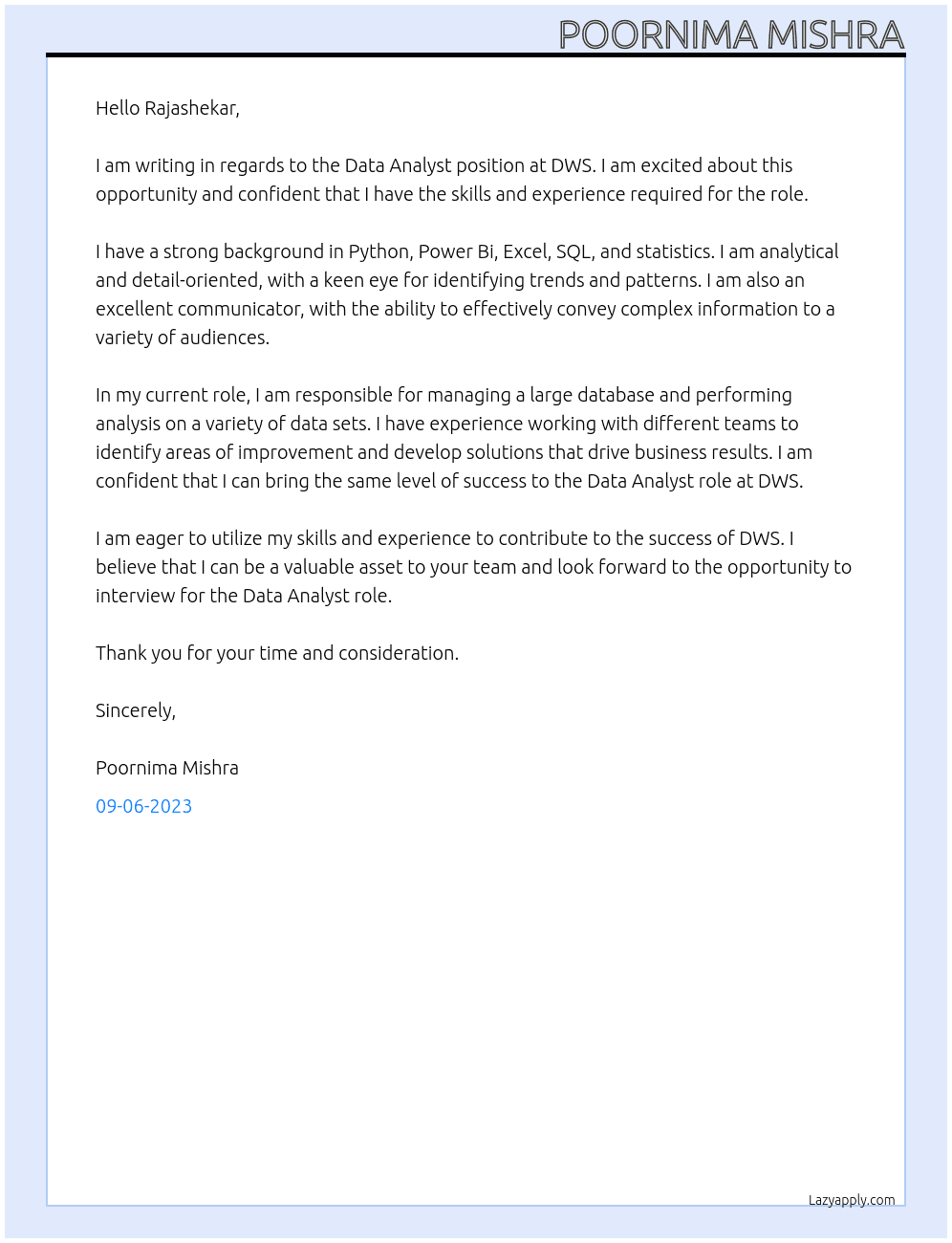 POORNIMA MISHRA

Hello Rajashekar,

I am writing in regards to the Data Analyst position at DWS. I am excited about this opportunity and confident that I have the skills and experience required for the role.

I have a strong background in Python, Power Bi, Excel, SQL, and statistics. I am analytical and detail-oriented, with a keen eye for identifying trends and patterns. I am also an excellent communicator, with the ability to effectively convey complex information to a variety of audiences.

In my current role, I am responsible for managing a large database and performing analysis on a variety of data sets. I have experience working with different teams to identify areas of improvement and develop solutions that drive business results. I am confident that I can bring the same level of success to the Data Analyst role at DWS.

I am eager to utilize my skills and experience to contribute to the success of DWS. I believe that I can be a valuable asset to your team and look forward to the opportunity to interview for the Data Analyst role.

Thank you for your time and consideration.

Sincerely,

Poornima Mishra

09-06-2023

Lazyapply.com